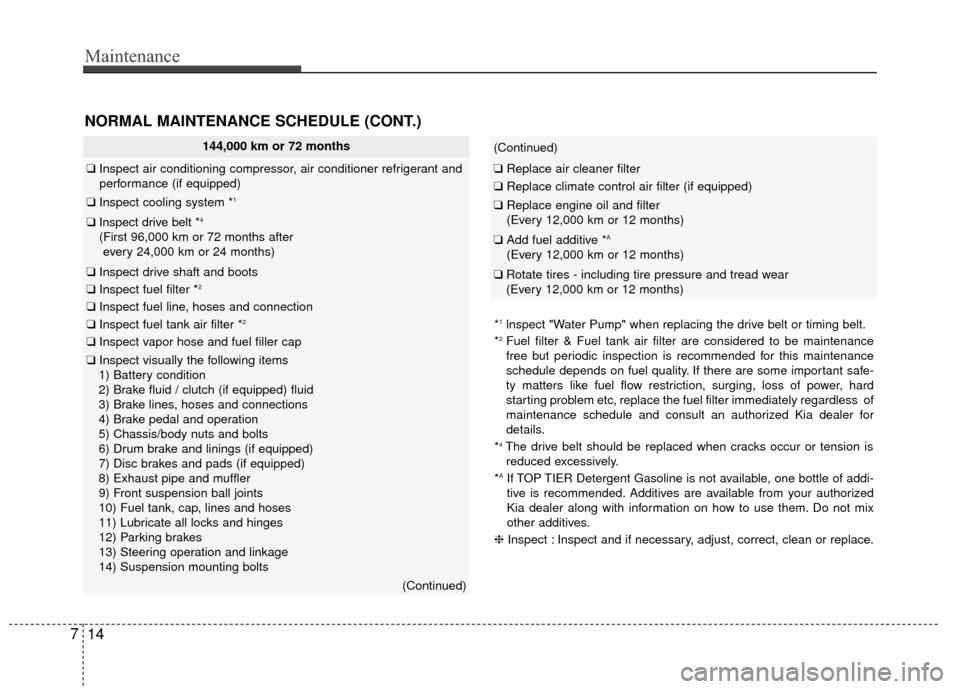 Maintenance

NORMAL MAINTENANCE SCHEDULE (CONT.)

144,000 km or 72 months

❑ Inspect air conditioning compressor, air conditioner refrigerant and performance (if equipped)

❑ Inspect cooling system *$^1$

❑ Inspect drive belt *$^4$
(First 96,000 km or 72 months after every 24,000 km or 24 months)

❑ Inspect drive shaft and boots

❑ Inspect fuel filter *$^2$

❑ Inspect fuel line, hoses and connection

❑ Inspect fuel tank air filter *$^2$

❑ Inspect vapor hose and fuel filler cap

❑ Inspect visually the following items
1) Battery condition
2) Brake fluid / clutch (if equipped) fluid
3) Brake lines, hoses and connections
4) Brake pedal and operation
5) Chassis/body nuts and bolts
6) Drum brake and linings (if equipped)
7) Disc brakes and pads (if equipped)
8) Exhaust pipe and muffler
9) Front suspension ball joints
10) Fuel tank, cap, lines and hoses
11) Lubricate all locks and hinges
12) Parking brakes
13) Steering operation and linkage
14) Suspension mounting bolts

(Continued)

(Continued)

❑ Replace air cleaner filter

❑ Replace climate control air filter (if equipped)

❑ Replace engine oil and filter
(Every 12,000 km or 12 months)

❑ Add fuel additive *$^A$
(Every 12,000 km or 12 months)

❑ Rotate tires - including tire pressure and tread wear
(Every 12,000 km or 12 months)

*$^1$ Inspect "Water Pump" when replacing the drive belt or timing belt.

*$^2$ Fuel filter & Fuel tank air filter are considered to be maintenance free but periodic inspection is recommended for this maintenance schedule depends on fuel quality. If there are some important safety matters like fuel flow restriction, surging, loss of power, hard starting problem etc, replace the fuel filter immediately regardless of maintenance schedule and consult an authorized Kia dealer for details.

*$^4$ The drive belt should be replaced when cracks occur or tension is reduced excessively.

*$^A$ If TOP TIER Detergent Gasoline is not available, one bottle of additive is recommended. Additives are available from your authorized Kia dealer along with information on how to use them. Do not mix other additives.

❈ Inspect : Inspect and if necessary, adjust, correct, clean or replace.

7 14

carmanualsonline.info